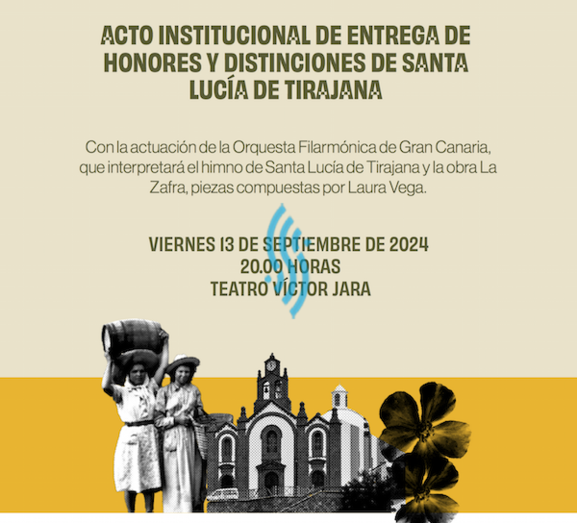 ACTO INSTITUCIONAL DE ENTREGA DE HONORES Y DISTINCIONES DE SANTA LUCÍA DE TIRAJANA

Con la actuación de la Orquesta Filarmónica de Gran Canaria, que interpretará el himno de Santa Lucía de Tirajana y la obra La Zafra, piezas compuestas por Laura Vega.

VIERNES 13 DE SEPTIEMBRE DE 2024
20.00 HORAS
TEATRO VÍCTOR JARA